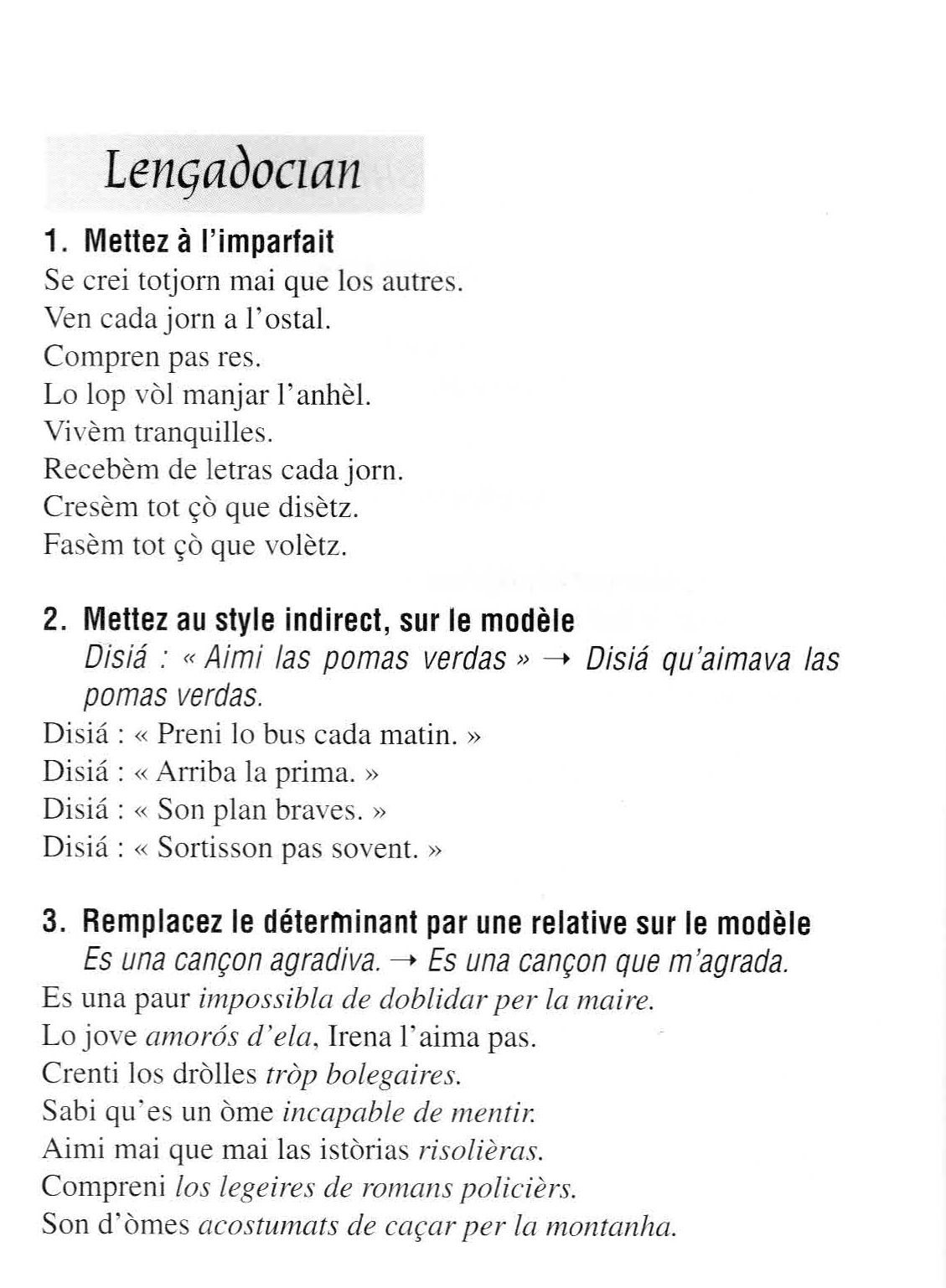 Lengadocian

1. Mettez à l'imparfait
Se crei totjorn mai que los autres.
Ven cada jorn a l'ostal.
Compren pas res.
Lo lop vòl manjar l'anhèl.
Vivèm tranquilles.
Recebèm de letras cada jorn.
Cresèm tot çò que disètz.
Fasèm tot çò que volètz.

2. Mettez au style indirect, sur le modèle
Disiá : « Aimi las pomas verdas » → Disiá qu'aimava las pomas verdas.
Disiá : « Preni lo bus cada matin. »
Disiá : « Arriba la prima. »
Disiá : « Son plan braves. »
Disiá : « Sortisson pas sovent. »

3. Remplacez le déterminant par une relative sur le modèle
Es una cançon agradiva. → Es una cançon que m'agrada.
Es una paur impossibla de doblidar per la maire.
Lo jove amorós d'ela, Irena l'aima pas.
Crenti los dròlles tròp bolegaires.
Sabi qu'es un òme incapable de mentir.
Aimi mai que mai las istòrias risolièras.
Compreni los legeires de romans policièrs.
Son d'òmes acostumats de caçar per la montanha.